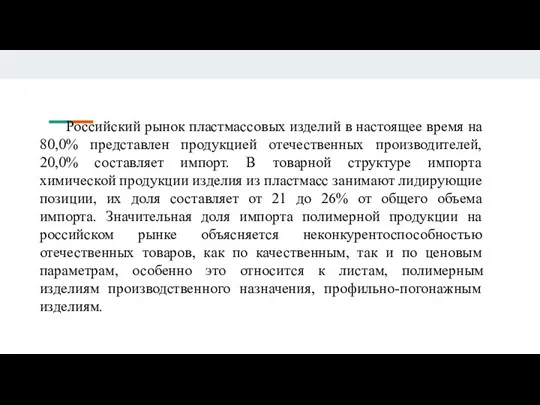 Российский рынок пластмассовых изделий в настоящее время на 80,0% представлен продукцией отечественных производителей, 20,0% составляет импорт. В товарной структуре импорта химической продукции изделия из пластмасс занимают лидирующие позиции, их доля составляет от 21 до 26% от общего объема импорта. Значительная доля импорта полимерной продукции на российском рынке объясняется неконкурентоспособностью отечественных товаров, как по качественным, так и по ценовым параметрам, особенно это относится к листам, полимерным изделиям производственного назначения, профильно-погонажным изделиям.